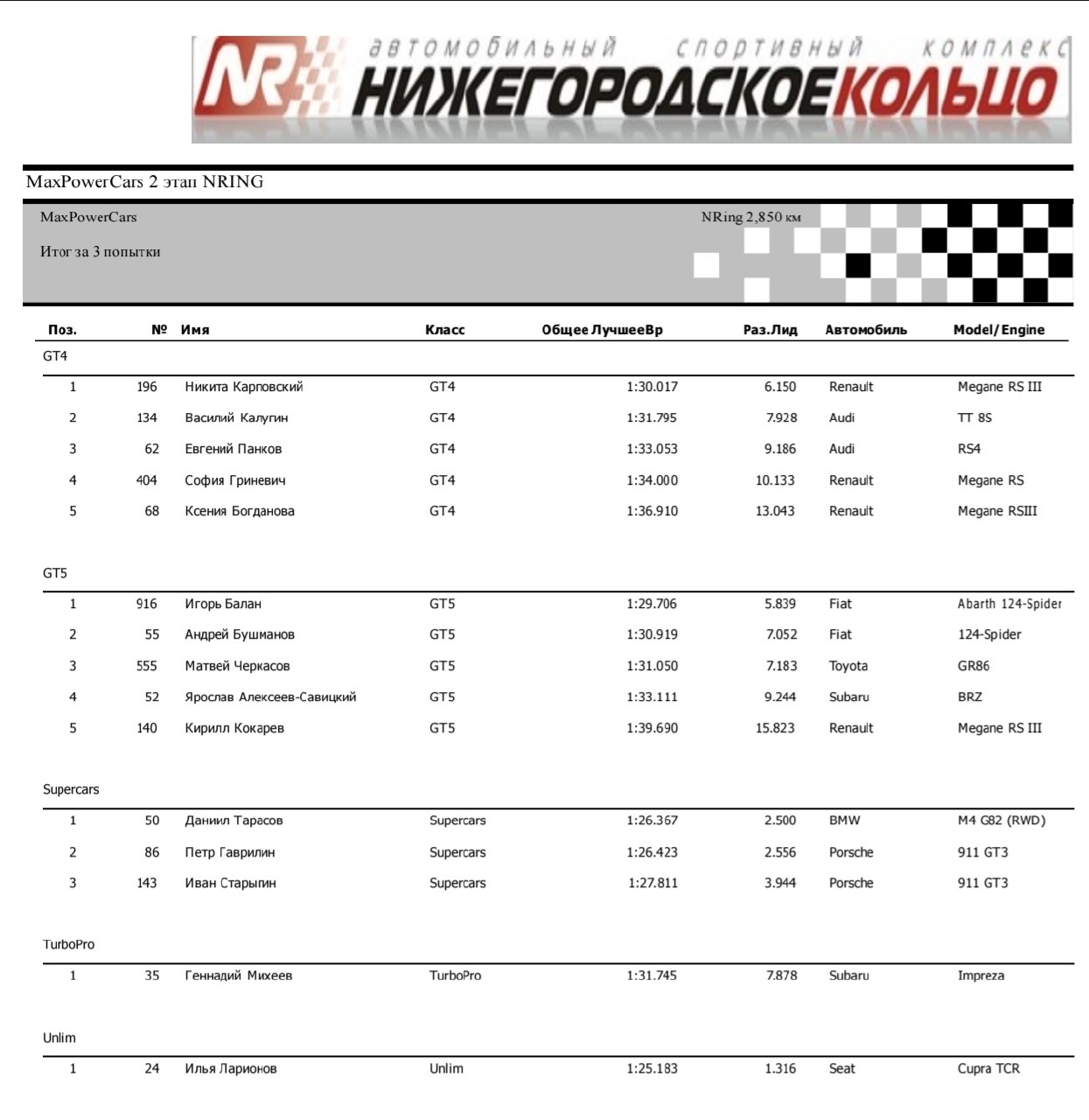 NR автомобильный спортивный комплекс НИЖЕГОРОДСКОЕ КОЛЬЦО

MaxPowerCars 2 этап NRING

MaxPowerCars

NRing 2,850 км

Итог за 3 попытки

| Поз. | № | Имя | Класс | Общее ЛучшееВр | Раз.Лид | Автомобиль | Model/Engine |
|---|---|---|---|---|---|---|---|
| GT4 | | | | | | | |
| 1 | 196 | Никита Карповский | GT4 | 1:30.017 | 6.150 | Renault | Megane RS III |
| 2 | 134 | Василий Калугин | GT4 | 1:31.795 | 7.928 | Audi | TT 8S |
| 3 | 62 | Евгений Панков | GT4 | 1:33.053 | 9.186 | Audi | RS4 |
| 4 | 404 | София Гриневич | GT4 | 1:34.000 | 10.133 | Renault | Megane RS |
| 5 | 68 | Ксения Богданова | GT4 | 1:36.910 | 13.043 | Renault | Megane RSIII |
| GT5 | | | | | | | |
| 1 | 916 | Игорь Балан | GT5 | 1:29.706 | 5.839 | Fiat | Abarth 124-Spider |
| 2 | 55 | Андрей Бушманов | GT5 | 1:30.919 | 7.052 | Fiat | 124-Spider |
| 3 | 555 | Матвей Черкасов | GT5 | 1:31.050 | 7.183 | Toyota | GR86 |
| 4 | 52 | Ярослав Алексеев-Савицкий | GT5 | 1:33.111 | 9.244 | Subaru | BRZ |
| 5 | 140 | Кирилл Кокарев | GT5 | 1:39.690 | 15.823 | Renault | Megane RS III |
| Supercars | | | | | | | |
| 1 | 50 | Даниил Тарасов | Supercars | 1:26.367 | 2.500 | BMW | M4 G82 (RWD) |
| 2 | 86 | Петр Гаврилин | Supercars | 1:26.423 | 2.556 | Porsche | 911 GT3 |
| 3 | 143 | Иван Старыгин | Supercars | 1:27.811 | 3.944 | Porsche | 911 GT3 |
| TurboPro | | | | | | | |
| 1 | 35 | Геннадий Михеев | TurboPro | 1:31.745 | 7.878 | Subaru | Impreza |
| Unlim | | | | | | | |
| 1 | 24 | Илья Ларионов | Unlim | 1:25.183 | 1.316 | Seat | Cupra TCR |